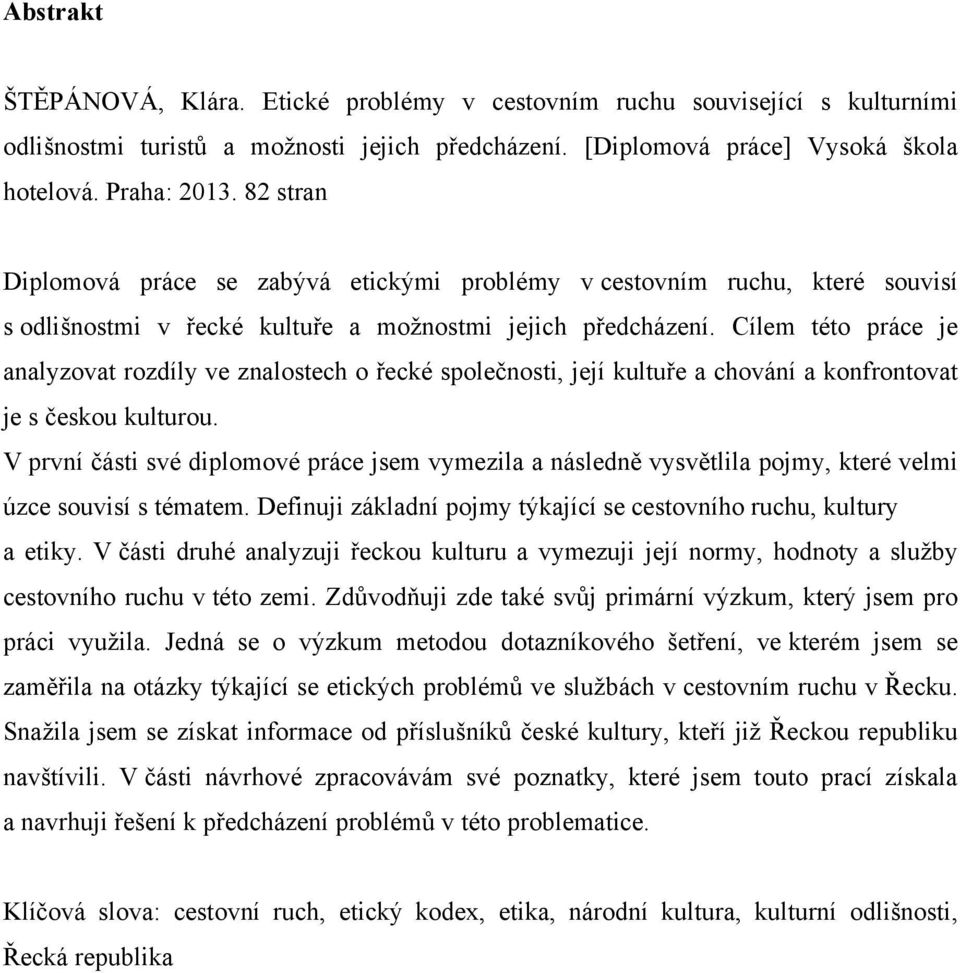 Abstrakt

ŠTĚPÁNOVÁ, Klára. Etické problémy v cestovním ruchu související s kulturními odlišnostmi turistů a možnosti jejich předcházení. [Diplomová práce] Vysoká škola hotelová. Praha: 2013. 82 stran

Diplomová práce se zabývá etickými problémy v cestovním ruchu, které souvisí s odlišnostmi v řecké kultuře a možnostmi jejich předcházení. Cílem této práce je analyzovat rozdíly ve znalostech o řecké společnosti, její kultuře a chování a konfrontovat je s českou kulturou.
V první části své diplomové práce jsem vymezila a následně vysvětlila pojmy, které velmi úzce souvisí s tématem. Definuji základní pojmy týkající se cestovního ruchu, kultury a etiky. V části druhé analyzuji řeckou kulturu a vymezuji její normy, hodnoty a služby cestovního ruchu v této zemi. Zdůvodňuji zde také svůj primární výzkum, který jsem pro práci využila. Jedná se o výzkum metodou dotazníkového šetření, ve kterém jsem se zaměřila na otázky týkající se etických problémů ve službách v cestovním ruchu v Řecku. Snažila jsem se získat informace od příslušníků české kultury, kteří již Řeckou republiku navštívili. V části návrhové zpracovávám své poznatky, které jsem touto prací získala a navrhuji řešení k předcházení problémů v této problematice.

Klíčová slova: cestovní ruch, etický kodex, etika, národní kultura, kulturní odlišnosti, Řecká republika